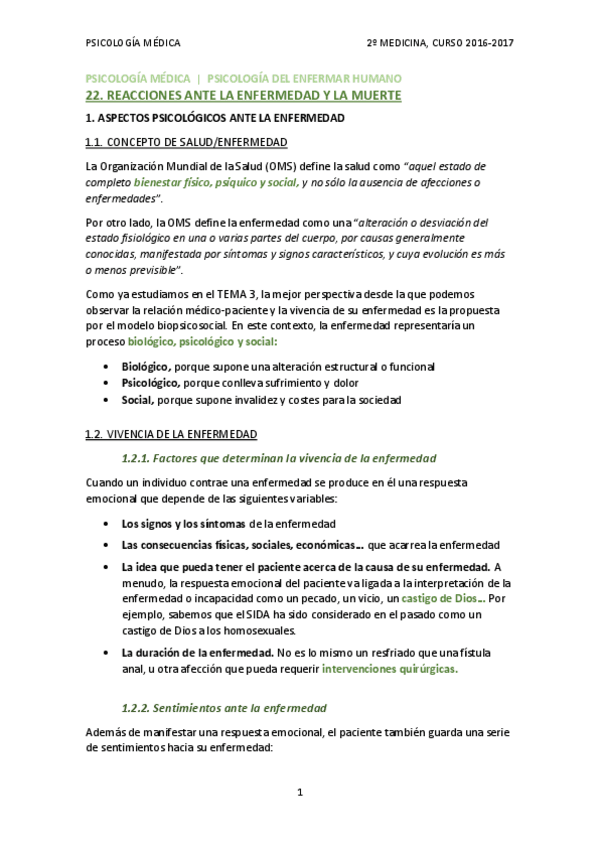 PSICOLOGÍA MÉDICA

2º MEDICINA, CURSO 2016-2017

PSICOLOGÍA MÉDICA | PSICOLOGÍA DEL ENFERMAR HUMANO

22. REACCIONES ANTE LA ENFERMEDAD Y LA MUERTE

1. ASPECTOS PSICOLÓGICOS ANTE LA ENFERMEDAD

1.1. CONCEPTO DE SALUD/ENFERMEDAD

La Organización Mundial de la Salud (OMS) define la salud como "aquel estado de completo bienestar físico, psíquico y social, y no sólo la ausencia de afecciones o enfermedades".

Por otro lado, la OMS define la enfermedad como una "alteración o desviación del estado fisiológico en una o varias partes del cuerpo, por causas generalmente conocidas, manifestada por síntomas y signos característicos, y cuya evolución es más o menos previsible".

Como ya estudiamos en el TEMA 3, la mejor perspectiva desde la que podemos observar la relación médico-paciente y la vivencia de su enfermedad es la propuesta por el modelo biopsicosocial. En este contexto, la enfermedad representaría un proceso biológico, psicológico y social:

• Biológico, porque supone una alteración estructural o funcional
• Psicológico, porque conlleva sufrimiento y dolor
• Social, porque supone invalidez y costes para la sociedad

1.2. VIVENCIA DE LA ENFERMEDAD

1.2.1. Factores que determinan la vivencia de la enfermedad

Cuando un individuo contrae una enfermedad se produce en él una respuesta emocional que depende de las siguientes variables:

• Los signos y los síntomas de la enfermedad
• Las consecuencias físicas, sociales, económicas... que acarrea la enfermedad
• La idea que pueda tener el paciente acerca de la causa de su enfermedad. A menudo, la respuesta emocional del paciente va ligada a la interpretación de la enfermedad o incapacidad como un pecado, un vicio, un castigo de Dios... Por ejemplo, sabemos que el SIDA ha sido considerado en el pasado como un castigo de Dios a los homosexuales.
• La duración de la enfermedad. No es lo mismo un resfriado que una fístula anal, u otra afección que pueda requerir intervenciones quirúrgicas.

1.2.2. Sentimientos ante la enfermedad

Además de manifestar una respuesta emocional, el paciente también guarda una serie de sentimientos hacia su enfermedad:

1